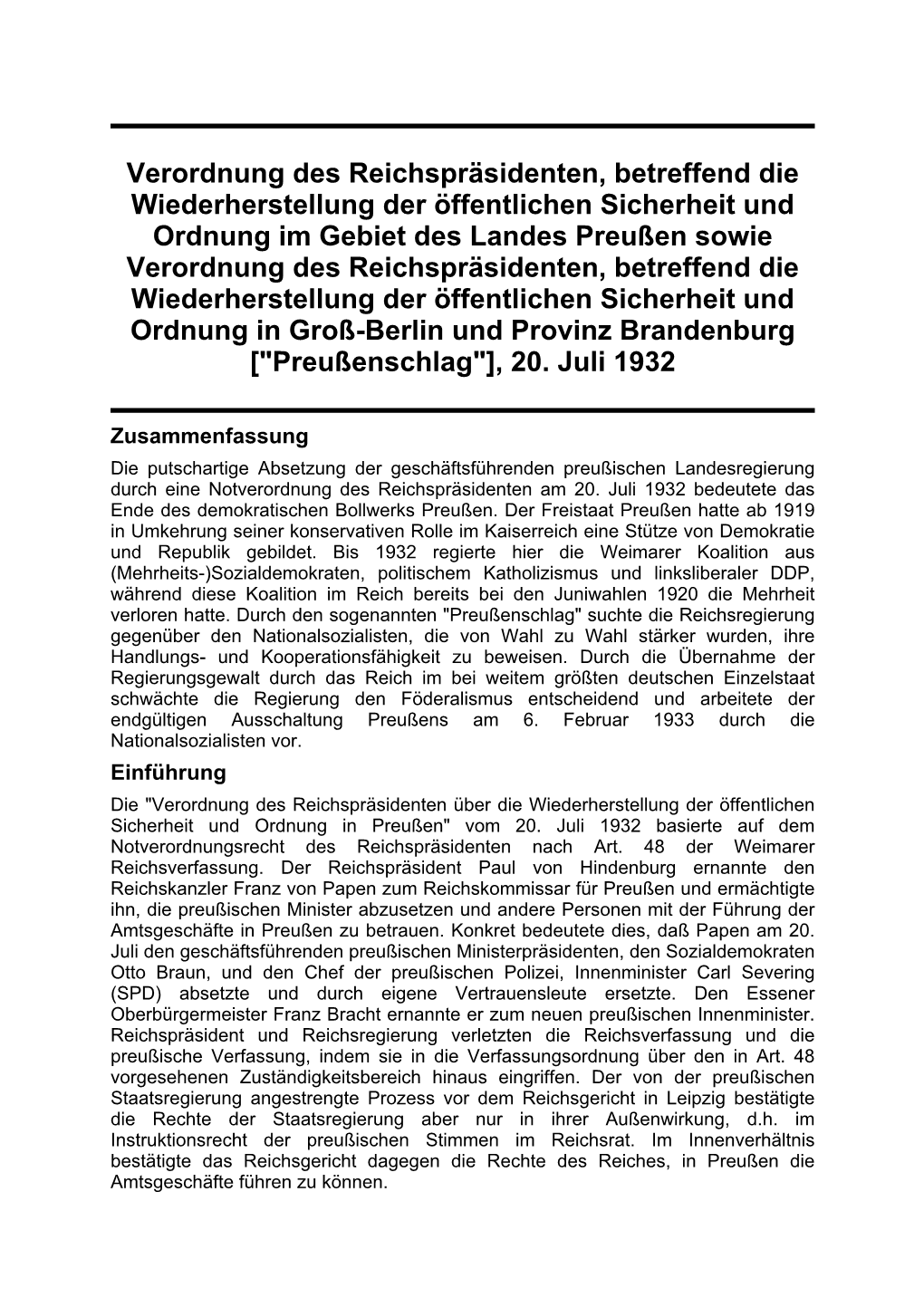 Verordnung des Reichspräsidenten, betreffend die Wiederherstellung der öffentlichen Sicherheit und Ordnung im Gebiet des Landes Preußen sowie Verordnung des Reichspräsidenten, betreffend die Wiederherstellung der öffentlichen Sicherheit und Ordnung in Groß-Berlin und Provinz Brandenburg ["Preußenschlag"], 20. Juli 1932

Zusammenfassung

Die putschartige Absetzung der geschäftsführenden preußischen Landesregierung durch eine Notverordnung des Reichspräsidenten am 20. Juli 1932 bedeutete das Ende des demokratischen Bollwerks Preußen. Der Freistaat Preußen hatte ab 1919 in Umkehrung seiner konservativen Rolle im Kaiserreich eine Stütze von Demokratie und Republik gebildet. Bis 1932 regierte hier die Weimarer Koalition aus (Mehrheits-)Sozialdemokraten, politischem Katholizismus und linksliberaler DDP, während diese Koalition im Reich bereits bei den Juniwahlen 1920 die Mehrheit verloren hatte. Durch den sogenannten "Preußenschlag" suchte die Reichsregierung gegenüber den Nationalsozialisten, die von Wahl zu Wahl stärker wurden, ihre Handlungs- und Kooperationsfähigkeit zu beweisen. Durch die Übernahme der Regierungsgewalt durch das Reich im bei weitem größten deutschen Einzelstaat schwächte die Regierung den Föderalismus entscheidend und arbeitete der endgültigen Ausschaltung Preußens am 6. Februar 1933 durch die Nationalsozialisten vor.

Einführung

Die "Verordnung des Reichspräsidenten über die Wiederherstellung der öffentlichen Sicherheit und Ordnung in Preußen" vom 20. Juli 1932 basierte auf dem Notverordnungsrecht des Reichspräsidenten nach Art. 48 der Weimarer Reichsverfassung. Der Reichspräsident Paul von Hindenburg ernannte den Reichskanzler Franz von Papen zum Reichskommissar für Preußen und ermächtigte ihn, die preußischen Minister abzusetzen und andere Personen mit der Führung der Amtsgeschäfte in Preußen zu betrauen. Konkret bedeutete dies, daß Papen am 20. Juli den geschäftsführenden preußischen Ministerpräsidenten, den Sozialdemokraten Otto Braun, und den Chef der preußischen Polizei, Innenminister Carl Severing (SPD) absetzte und durch eigene Vertrauensleute ersetzte. Den Essener Oberbürgermeister Franz Bracht ernannte er zum neuen preußischen Innenminister. Reichspräsident und Reichsregierung verletzten die Reichsverfassung und die preußische Verfassung, indem sie in die Verfassungsordnung über den in Art. 48 vorgesehenen Zuständigkeitsbereich hinaus eingriffen. Der von der preußischen Staatsregierung angestrengte Prozess vor dem Reichsgericht in Leipzig bestätigte die Rechte der Staatsregierung aber nur in ihrer Außenwirkung, d.h. im Instruktionsrecht der preußischen Stimmen im Reichsrat. Im Innenverhältnis bestätigte das Reichsgericht dagegen die Rechte des Reiches, in Preußen die Amtsgeschäfte führen zu können.